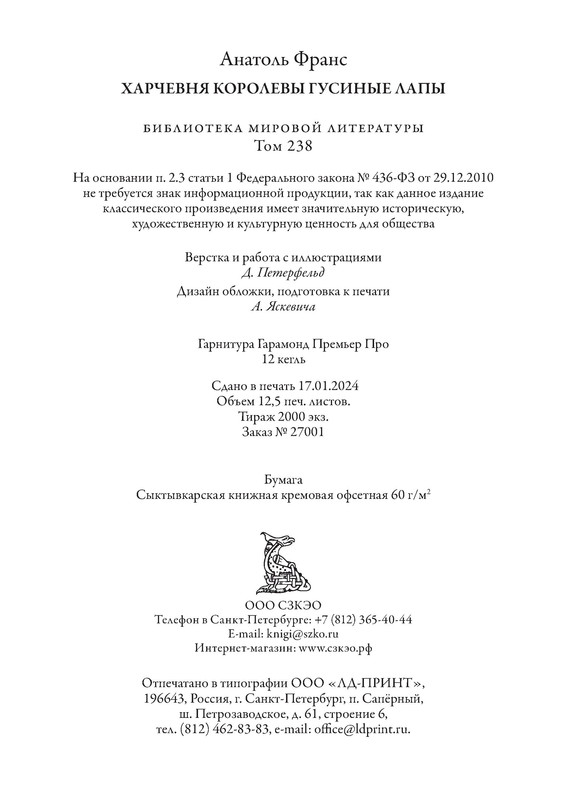 Анатоль Франс
ХАРЧЕВНЯ КОРОЛЕВЫ ГУСИНЫЕ ЛАПЫ

БИБЛИОТЕКА МИРОВОЙ ЛИТЕРАТУРЫ
Том 238

На основании п. 2.3 статьи 1 Федерального закона № 436-ФЗ от 29.12.2010 не требуется знак информационной продукции, так как данное издание классического произведения имеет значительную историческую, художественную и культурную ценность для общества

Верстка и работа с иллюстрациями
Д. Петерфельд
Дизайн обложки, подготовка к печати
А. Яскевича

Гарнитура Гарамонд Премьер Про
12 кегль

Сдано в печать 17.01.2024
Объем 12,5 печ. листов.
Тираж 2000 экз.
Заказ № 27001

Бумага
Сыктывкарская книжная кремовая офсетная 60 г/м$^2$

ООО СЗКЭО
Телефон в Санкт-Петербурге: +7 (812) 365-40-44
E-mail: knigi@szko.ru
Интернет-магазин: www.сзкэо.рф

Отпечатано в типографии ООО «ЛД-ПРИНТ», 196643, Россия, г. Санкт-Петербург, п. Сапёрный, ш. Петрозаводское, д. 61, строение 6, тел. (812) 462-83-83, e-mail: office@ldprint.ru.